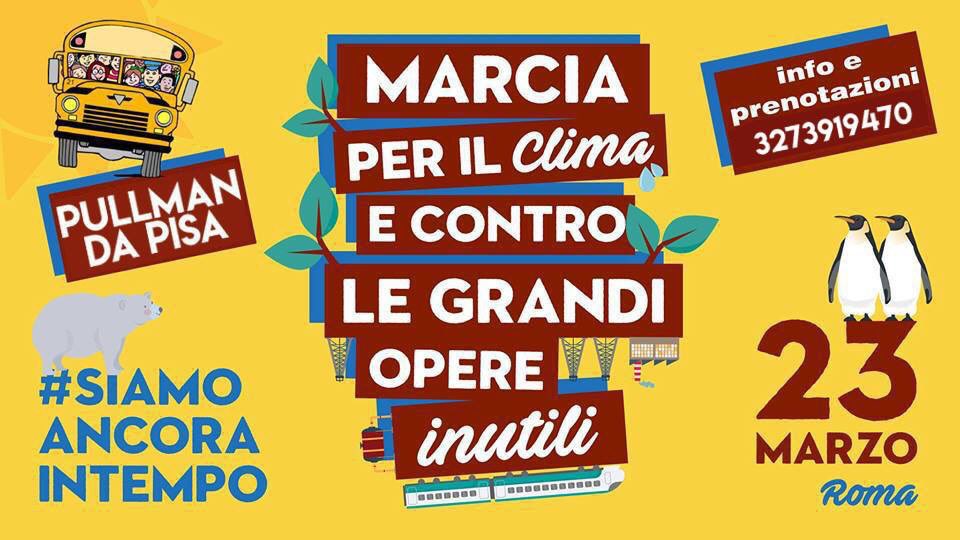 PULLMAN DA PISA

#SIAMO ANCORA INTEMPO

MARCIA PER IL Clima E CONTRO LE GRANDI OPERE inutili

info e prenotazioni 3273919470

23 MARZO Roma